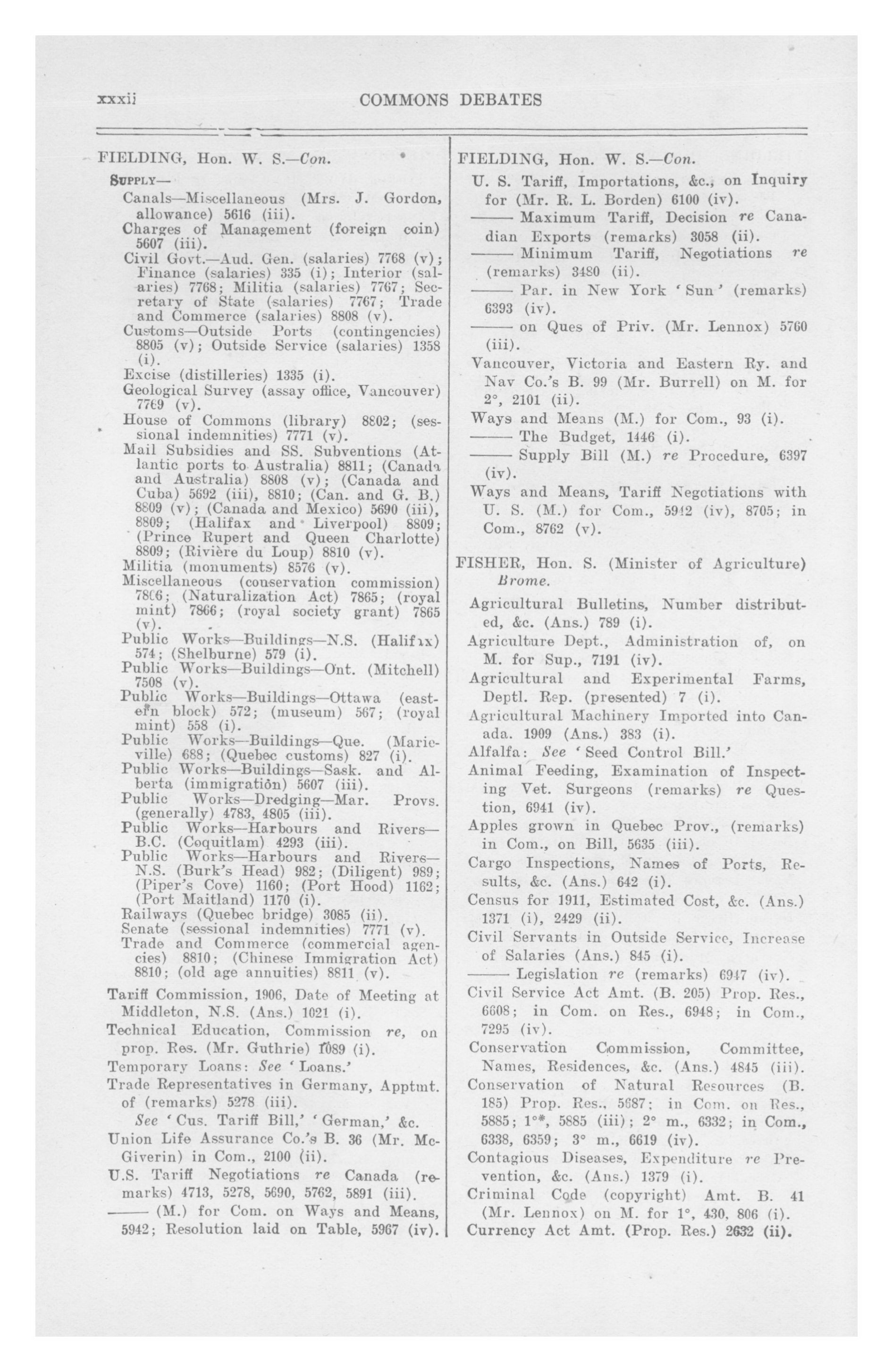 xxxii COMMONS DEBATES

FIELDING, Hon. W. S.—Con.

SUPPLY—

Canals—Miscellaneous (Mrs. J. Gordon, allowance) 5616 (iii).

Charges of Management (foreign coin) 5607 (iii).

Civil Govt.—Aud. Gen. (salaries) 7768 (v); Finance (salaries) 335 (i); Interior (salaries) 7768; Militia (salaries) 7767; Secretary of State (salaries) 7767; Trade and Commerce (salaries) 8808 (v).

Customs—Outside Ports (contingencies) 8805 (v); Outside Service (salaries) 1358 (i).

Excise (distilleries) 1335 (i).

Geological Survey (assay office, Vancouver) 7769 (v).

House of Commons (library) 8802; (sessional indemnities) 7771 (v).

Mail Subsidies and SS. Subventions (Atlantic ports to Australia) 8811; (Canada and Australia) 8808 (v); (Canada and Cuba) 5692 (iii), 8810; (Can. and G. B.) 8809 (v); (Canada and Mexico) 5690 (iii), 8809; (Halifax and Liverpool) 8809; (Prince Rupert and Queen Charlotte) 8809; (Rivière du Loup) 8810 (v).

Militia (monuments) 8576 (v).

Miscellaneous (conservation commission) 7866; (Naturalization Act) 7865; (royal mint) 7866; (royal society grant) 7865 (v).

Public Works—Buildings—N.S. (Halifax) 574; (Shelburne) 579 (i).

Public Works—Buildings—Ont. (Mitchell) 7508 (v).

Public Works—Buildings—Ottawa (eastern block) 572; (museum) 567; (royal mint) 558 (i).

Public Works—Buildings—Que. (Marieville) 688; (Quebec customs) 827 (i).

Public Works—Buildings—Sask. and Alberta (immigration) 5607 (iii).

Public Works—Dredging—Mar. Provs. (generally) 4783, 4805 (iii).

Public Works—Harbours and Rivers—B.C. (Coquitlam) 4293 (iii).

Public Works—Harbours and Rivers—N.S. (Burk's Head) 982; (Diligent) 989; (Piper's Cove) 1160; (Port Hood) 1162; (Port Maitland) 1170 (i).

Railways (Quebec bridge) 3085 (ii).

Senate (sessional indemnities) 7771 (v).

Trade and Commerce (commercial agencies) 8810; (Chinese Immigration Act) 8810; (old age annuities) 8811 (v).

Tariff Commission, 1906, Date of Meeting at Middleton, N.S. (Ans.) 1021 (i).

Technical Education, Commission re, on prop. Res. (Mr. Guthrie) 1089 (i).

Temporary Loans: See 'Loans.'

Trade Representatives in Germany, Apptmt. of (remarks) 5278 (iii).

See 'Cus. Tariff Bill,' 'German,' &c.

Union Life Assurance Co.'s B. 36 (Mr. McGiverin) in Com., 2100 (ii).

U.S. Tariff Negotiations re Canada (remarks) 4713, 5278, 5690, 5762, 5891 (iii).

—— (M.) for Com. on Ways and Means, 5942; Resolution laid on Table, 5967 (iv).

FIELDING, Hon. W. S.—Con.

U. S. Tariff, Importations, &c., on Inquiry for (Mr. R. L. Borden) 6100 (iv).

—— Maximum Tariff, Decision re Canadian Exports (remarks) 3058 (ii).

—— Minimum Tariff, Negotiations re (remarks) 3480 (ii).

—— Par. in New York 'Sun' (remarks) 6393 (iv).

—— on Ques of Priv. (Mr. Lennox) 5760 (iii).

Vancouver, Victoria and Eastern Ry. and Nav Co.'s B. 99 (Mr. Burrell) on M. for 2°, 2101 (ii).

Ways and Means (M.) for Com., 93 (i).

—— The Budget, 1446 (i).

—— Supply Bill (M.) re Procedure, 6397 (iv).

Ways and Means, Tariff Negotiations with U. S. (M.) for Com., 5942 (iv), 8705; in Com., 8762 (v).

FISHER, Hon. S. (Minister of Agriculture) Brome.

Agricultural Bulletins, Number distributed, &c. (Ans.) 789 (i).

Agriculture Dept., Administration of, on M. for Sup., 7191 (iv).

Agricultural and Experimental Farms, Deptl. Rep. (presented) 7 (i).

Agricultural Machinery Imported into Canada. 1909 (Ans.) 383 (i).

Alfalfa: See 'Seed Control Bill.'

Animal Feeding, Examination of Inspecting Vet. Surgeons (remarks) re Question, 6941 (iv).

Apples grown in Quebec Prov., (remarks) in Com., on Bill, 5635 (iii).

Cargo Inspections, Names of Ports, Results, &c. (Ans.) 642 (i).

Census for 1911, Estimated Cost, &c. (Ans.) 1371 (i), 2429 (ii).

Civil Servants in Outside Service, Increase of Salaries (Ans.) 845 (i).

—— Legislation re (remarks) 6947 (iv).

Civil Service Act Amt. (B. 205) Prop. Res., 6608; in Com. on Res., 6948; in Com., 7295 (iv).

Conservation Commission, Committee, Names, Residences, &c. (Ans.) 4845 (iii).

Conservation of Natural Resources (B. 185) Prop. Res., 5687; in Com. on Res., 5885; 1°*, 5885 (iii); 2° m., 6332; in Com., 6338, 6359; 3° m., 6619 (iv).

Contagious Diseases, Expenditure re Prevention, &c. (Ans.) 1379 (i).

Criminal Code (copyright) Amt. B. 41 (Mr. Lennox) on M. for 1°, 430, 806 (i).

Currency Act Amt. (Prop. Res.) 2632 (ii).